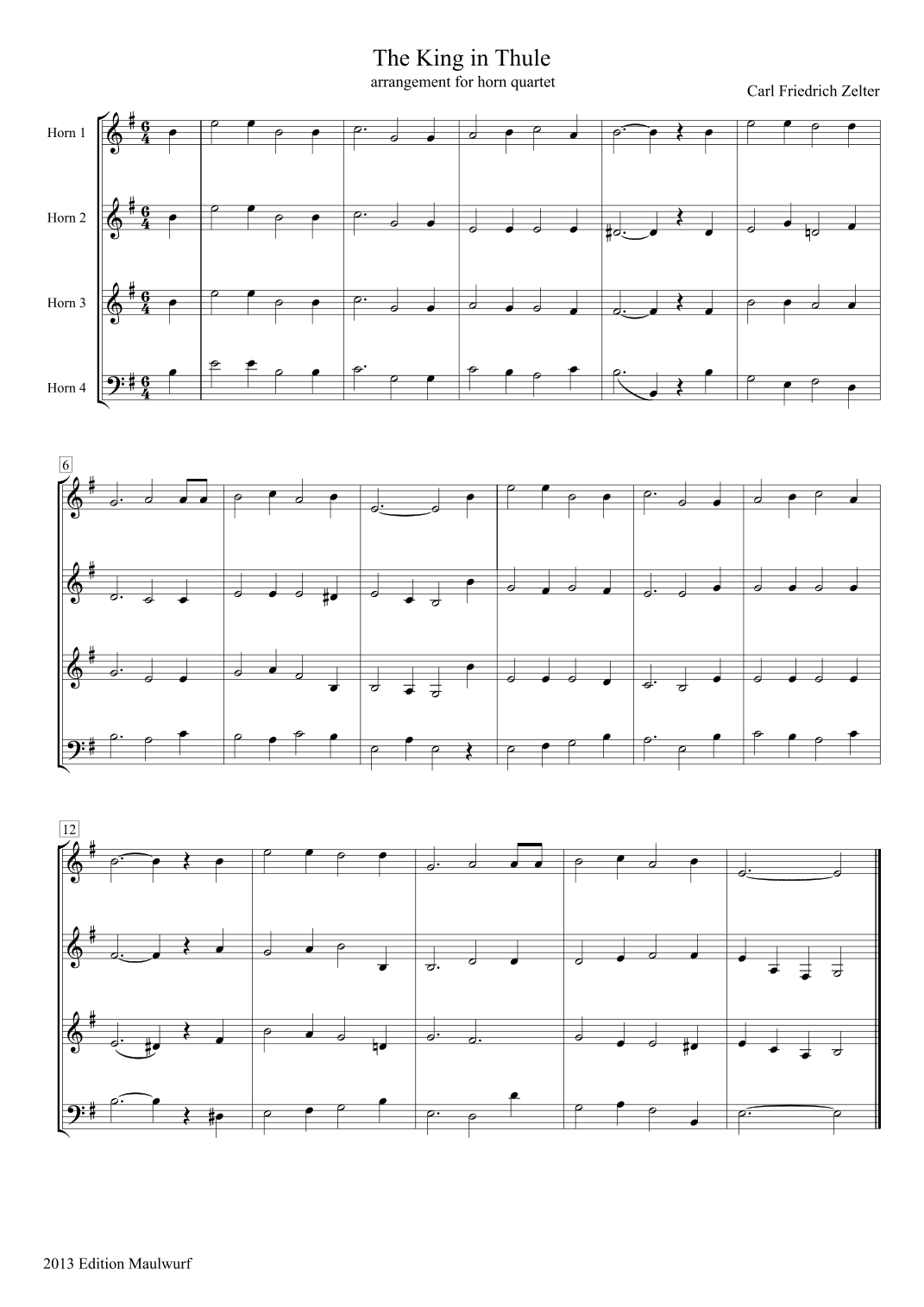 The King in Thule
arrangement for horn quartet

Carl Friedrich Zelter

Horn 1

Horn 2

Horn 3

Horn 4

6

12

2013 Edition Maulwurf